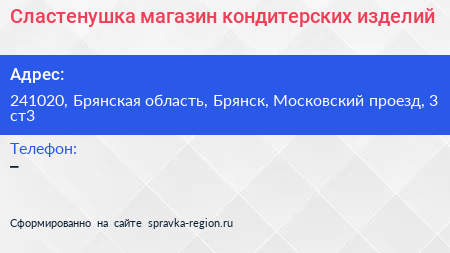 Сластенушка магазин кондитерских изделий

Адрес:

241020, Брянская область, Брянск, Московский проезд, 3 ст3

Телефон:

–

Сформированно на сайте spravka-region.ru